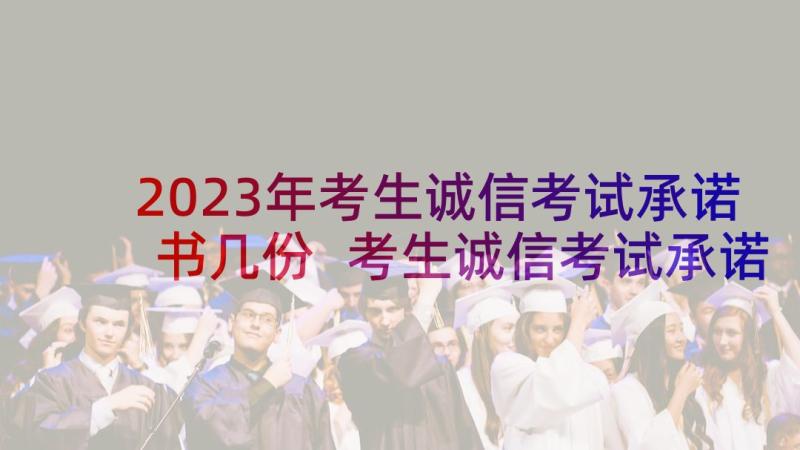 2023年考生诚信考试承诺书几份 考生诚信考试承诺